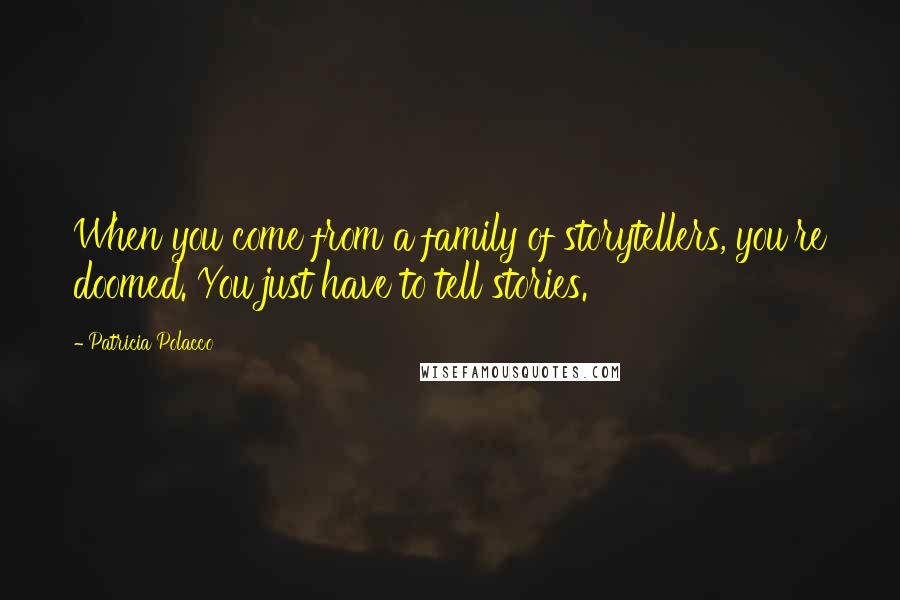 When you come from a family of storytellers, you're doomed. You just have to tell stories.

- Patricia Polacco

WISEFAMOUSQUOTES.COM